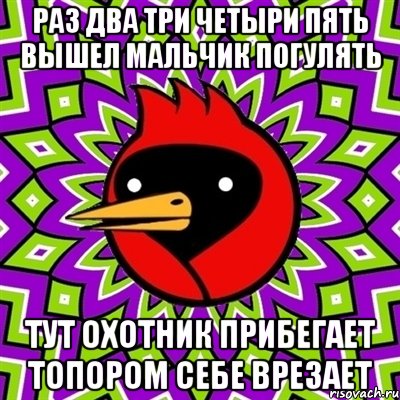 РАЗ ДВА ТРИ ЧЕТЫРИ ПЯТЬ ВЫШЕЛ МАЛЬЧИК ПОГУЛЯТЬ

ТУТ ОХОТНИК ПРИБЕГАЕТ ТОПОРОМ СЕБЕ ВРЕЗАЕТ

risovach.ru